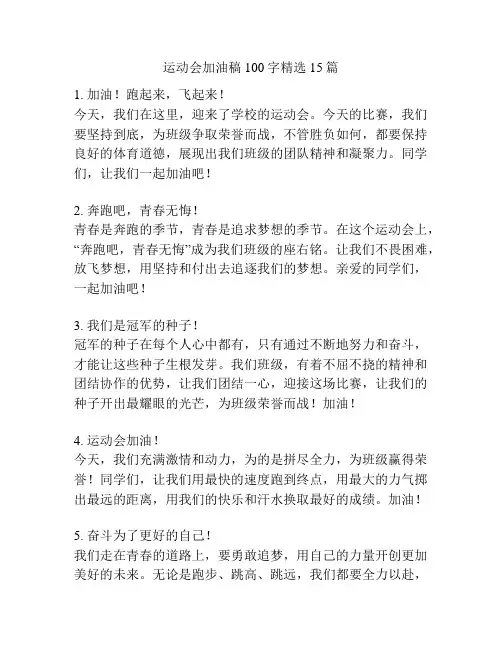 运动会加油稿 100 字精选 15 篇

1. 加油！跑起来，飞起来！
今天，我们在这里，迎来了学校的运动会。今天的比赛，我们要坚持到底，为班级争取荣誉而战，不管胜负如何，都要保持良好的体育道德，展现出我们班级的团队精神和凝聚力。同学们，让我们一起加油吧！

2. 奔跑吧，青春无悔！
青春是奔跑的季节，青春是追求梦想的季节。在这个运动会上，“奔跑吧，青春无悔”成为我们班级的座右铭。让我们不畏困难，放飞梦想，用坚持和付出去追逐我们的梦想。亲爱的同学们，一起加油吧！

3. 我们是冠军的种子！
冠军的种子在每个人心中都有，只有通过不断地努力和奋斗，才能让这些种子生根发芽。我们班级，有着不屈不挠的精神和团结协作的优势，让我们团结一心，迎接这场比赛，让我们的种子开出最耀眼的光芒，为班级荣誉而战！加油！

4. 运动会加油！
今天，我们充满激情和动力，为的是拼尽全力，为班级赢得荣誉！同学们，让我们用最快的速度跑到终点，用最大的力气掷出最远的距离，用我们的快乐和汗水换取最好的成绩。加油！

5. 奋斗为了更好的自己！
我们走在青春的道路上，要勇敢追梦，用自己的力量开创更加美好的未来。无论是跑步、跳高、跳远，我们都要全力以赴，